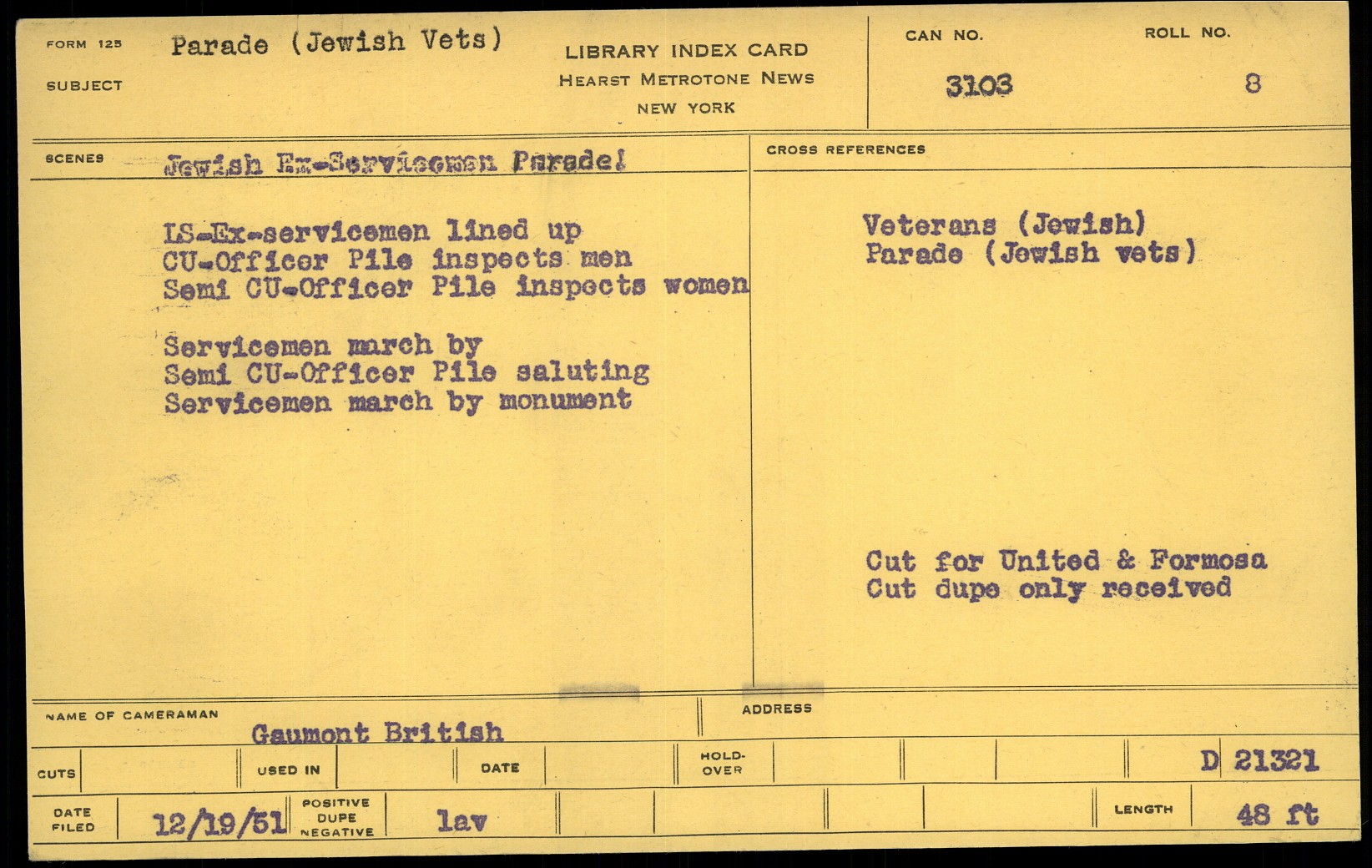 FORM 125
SUBJECT
Parade (Jewish Vets)

LIBRARY INDEX CARD
HEARST METROTONE NEWS
NEW YORK

CAN NO.
3103

ROLL NO.
8

SCENES
Jewish Ex-Servicemen Parade!

LS-Ex-servicemen lined up
CU-Officer Pile inspects men
Semi CU-Officer Pile inspects women

Servicemen march by
Semi CU-Officer Pile saluting
Servicemen march by monument

CROSS REFERENCES

Veterans (Jewish)
Parade (Jewish vets)

Cut for United & Formosa
Cut dupe only received

NAME OF CAMERAMAN
Gaumont British

ADDRESS

CUTS
USED IN
DATE
HOLD-OVER
D 21321

DATE FILED
12/19/51
POSITIVE DUPE NEGATIVE
lav
LENGTH
48 ft